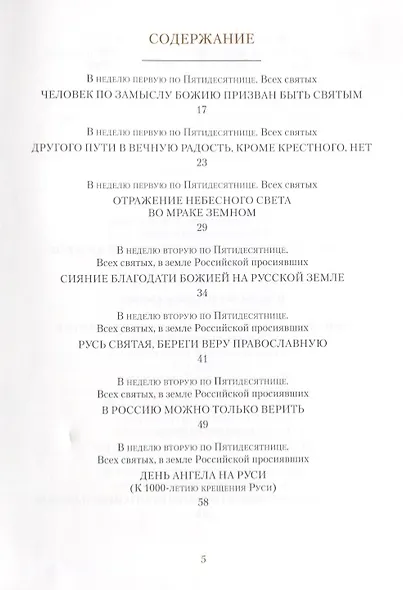 СОДЕРЖАНИЕ

В неделю первую по Пятидесятнице. Всех святых
ЧЕЛОВЕК ПО ЗАМЫСЛУ БОЖИЮ ПРИЗВАН БЫТЬ СВЯТЫМ
17

В неделю первую по Пятидесятнице. Всех святых
ДРУГОГО ПУТИ В ВЕЧНУЮ РАДОСТЬ, КРОМЕ КРЕСТНОГО, НЕТ
23

В неделю первую по Пятидесятнице. Всех святых
ОТРАЖЕНИЕ НЕБЕСНОГО СВЕТА ВО МРАКЕ ЗЕМНОМ
29

В неделю вторую по Пятидесятнице. Всех святых, в земле Российской просиявших
СИЯНИЕ БЛАГОДАТИ БОЖИЕЙ НА РУССКОЙ ЗЕМЛЕ
34

В неделю вторую по Пятидесятнице. Всех святых, в земле Российской просиявших
РУСЬ СВЯТАЯ, БЕРЕГИ ВЕРУ ПРАВОСЛАВНУЮ
41

В неделю вторую по Пятидесятнице. Всех святых, в земле Российской просиявших
В РОССИЮ МОЖНО ТОЛЬКО ВЕРИТЬ
49

В неделю вторую по Пятидесятнице. Всех святых, в земле Российской просиявших
ДЕНЬ АНГЕЛА НА РУСИ
(К 1000-летию крещения Руси)
58

5